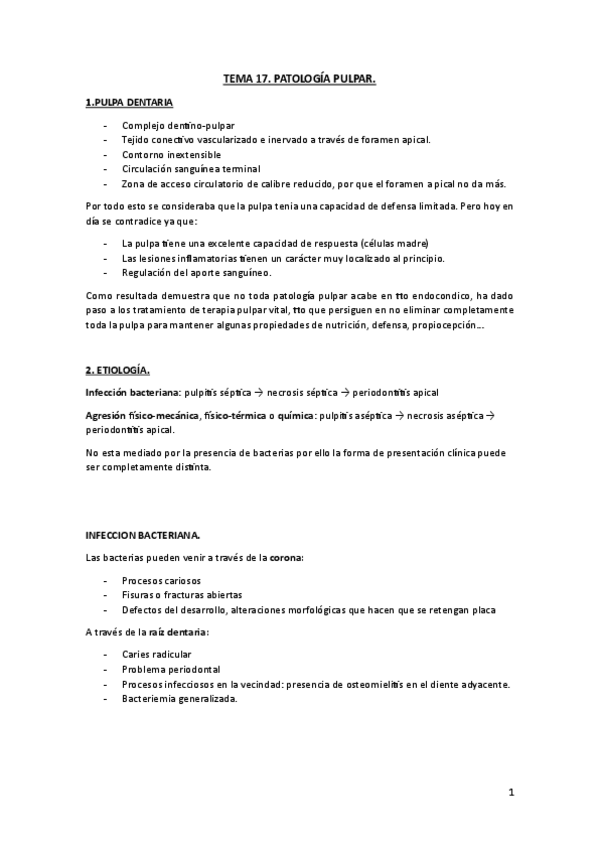 TEMA 17. PATOLOGÍA PULPAR.

1.PULPA DENTARIA

- Complejo dentino-pulpar
- Tejido conectivo vascularizado e inervado a través de foramen apical.
- Contorno inextensible
- Circulación sanguínea terminal
- Zona de acceso circulatorio de calibre reducido, por que el foramen apical no da más.

Por todo esto se consideraba que la pulpa tenia una capacidad de defensa limitada. Pero hoy en día se contradice ya que:

- La pulpa tiene una excelente capacidad de respuesta (células madre)
- Las lesiones inflamatorias tienen un carácter muy localizado al principio.
- Regulación del aporte sanguíneo.

Como resultada demuestra que no toda patología pulpar acabe en tto endocondico, ha dado paso a los tratamiento de terapia pulpar vital, tto que persiguen en no eliminar completamente toda la pulpa para mantener algunas propiedades de nutrición, defensa, propiocepción….

2. ETIOLOGÍA.

Infección bacteriana: pulpitis séptica → necrosis séptica → periodontitis apical

Agresión físico-mecánica, físico-térmica o química: pulpitis aséptica → necrosis aséptica → periodontitis apical.

No esta mediado por la presencia de bacterias por ello la forma de presentación clínica puede ser completamente distinta.

INFECCION BACTERIANA.

Las bacterias pueden venir a través de la corona:

- Procesos cariosos
- Fisuras o fracturas abiertas
- Defectos del desarrollo, alteraciones morfológicas que hacen que se retengan placa

A través de la raíz dentaria:

- Caries radicular
- Problema periodontal
- Procesos infecciosos en la vecindad: presencia de osteomielitis en el diente adyacente.
- Bacteriemia generalizada.

1